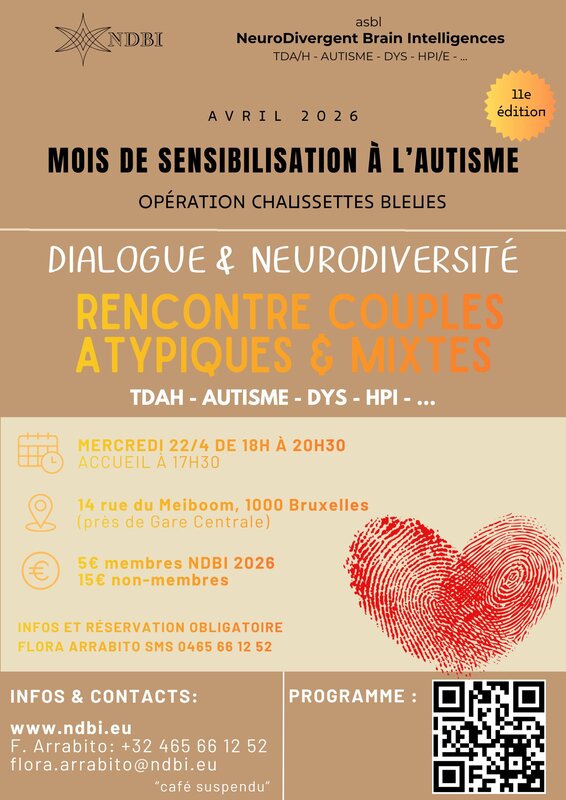 NDBI

asbl
NeuroDivergent Brain Intelligences
TDA/H - AUTISME - DYS - HPI/E - ...

11e édition

AVRIL 2026

MOIS DE SENSIBILISATION À L'AUTISME

OPÉRATION CHAUSSETTES BLEUES

DIALOGUE & NEURODIVERSITÉ

RENCONTRE COUPLES ATYPIQUES & MIXTES

TDAH - AUTISME - DYS - HPI - ...

MERCREDI 22/4 DE 18H À 20H30
ACCUEIL À 17H30

14 rue du Meiboom, 1000 Bruxelles
(près de Gare Centrale)

5€ membres NDBI 2026
15€ non-membres

INFOS ET RÉSERVATION OBLIGATOIRE
FLORA ARRABITO SMS 0465 66 12 52

INFOS & CONTACTS:

www.ndbi.eu
F. Arrabito: +32 465 66 12 52
flora.arrabito@ndbi.eu

"café suspendu"

PROGRAMME :